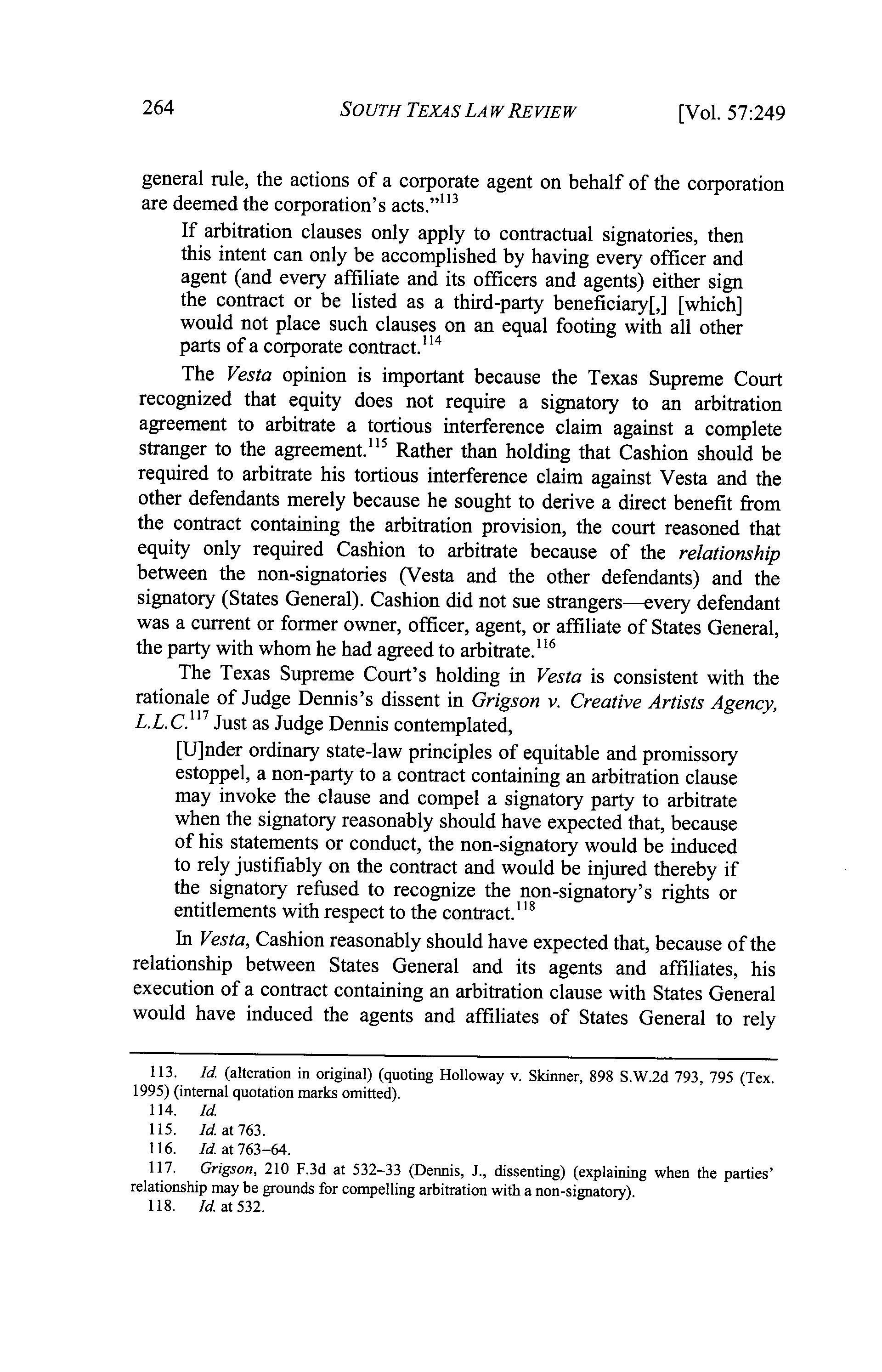 264 SOUTH TEXAS LAW REVIEW [Vol. 57:249

general rule, the actions of a corporate agent on behalf of the corporation are deemed the corporation's acts."$^{113}$

If arbitration clauses only apply to contractual signatories, then this intent can only be accomplished by having every officer and agent (and every affiliate and its officers and agents) either sign the contract or be listed as a third-party beneficiary[,] [which] would not place such clauses on an equal footing with all other parts of a corporate contract.$^{114}$

The Vesta opinion is important because the Texas Supreme Court recognized that equity does not require a signatory to an arbitration agreement to arbitrate a tortious interference claim against a complete stranger to the agreement.$^{115}$ Rather than holding that Cashion should be required to arbitrate his tortious interference claim against Vesta and the other defendants merely because he sought to derive a direct benefit from the contract containing the arbitration provision, the court reasoned that equity only required Cashion to arbitrate because of the relationship between the non-signatories (Vesta and the other defendants) and the signatory (States General). Cashion did not sue strangers—every defendant was a current or former owner, officer, agent, or affiliate of States General, the party with whom he had agreed to arbitrate.$^{116}$

The Texas Supreme Court's holding in Vesta is consistent with the rationale of Judge Dennis's dissent in Grigson v. Creative Artists Agency, L.L.C.$^{117}$ Just as Judge Dennis contemplated,

[U]nder ordinary state-law principles of equitable and promissory estoppel, a non-party to a contract containing an arbitration clause may invoke the clause and compel a signatory party to arbitrate when the signatory reasonably should have expected that, because of his statements or conduct, the non-signatory would be induced to rely justifiably on the contract and would be injured thereby if the signatory refused to recognize the non-signatory's rights or entitlements with respect to the contract.$^{118}$

In Vesta, Cashion reasonably should have expected that, because of the relationship between States General and its agents and affiliates, his execution of a contract containing an arbitration clause with States General would have induced the agents and affiliates of States General to rely

113. Id. (alteration in original) (quoting Holloway v. Skinner, 898 S.W.2d 793, 795 (Tex. 1995) (internal quotation marks omitted).
114. Id.
115. Id. at 763.
116. Id. at 763–64.
117. Grigson, 210 F.3d at 532–33 (Dennis, J., dissenting) (explaining when the parties' relationship may be grounds for compelling arbitration with a non-signatory).
118. Id. at 532.